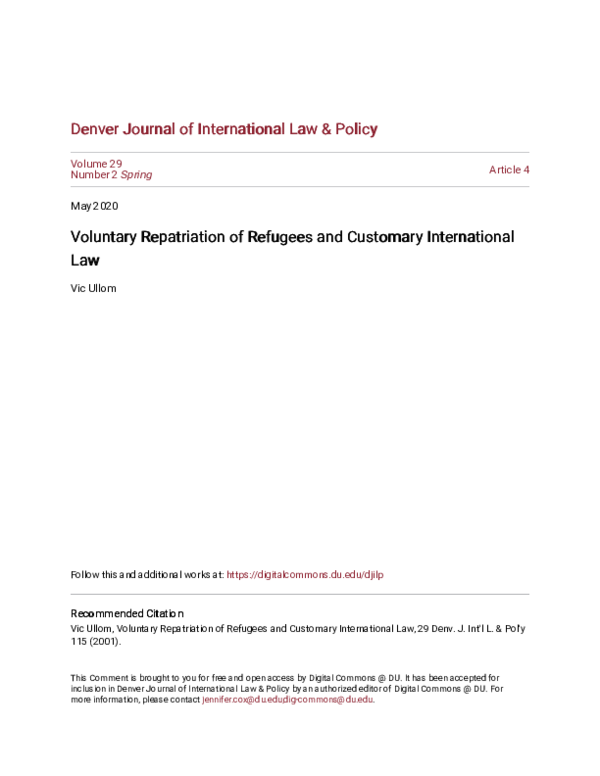 Denver Journal of International Law & Policy

Volume 29
Number 2 Spring

Article 4

May 2020

Voluntary Repatriation of Refugees and Customary International Law

Vic Ullom

Follow this and additional works at: https://digitalcommons.du.edu/djilp

Recommended Citation
Vic Ullom, Voluntary Repatriation of Refugees and Customary International Law, 29 Denv. J. Int'l L. & Pol'y 115 (2001).

This Comment is brought to you for free and open access by Digital Commons @ DU. It has been accepted for inclusion in Denver Journal of International Law & Policy by an authorized editor of Digital Commons @ DU. For more information, please contact jennifer.cox@du.edu,dig-commons@du.edu.